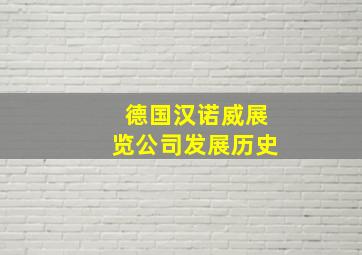 德国汉诺威展览公司发展历史